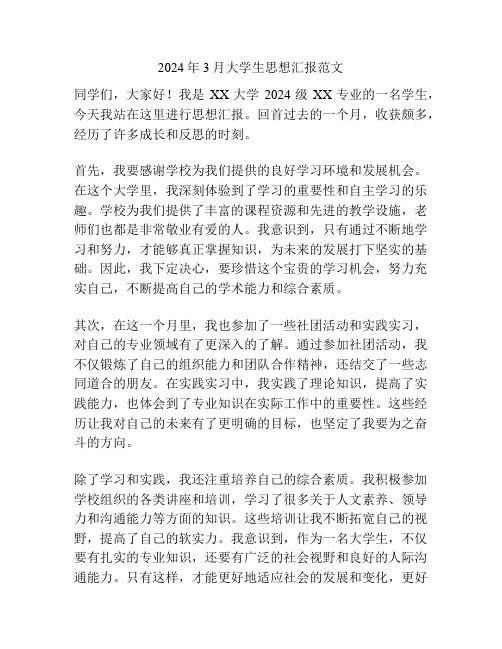 2024 年 3 月大学生思想汇报范文

同学们，大家好！我是 XX 大学 2024 级 XX 专业的一名学生，今天我站在这里进行思想汇报。回首过去的一个月，收获颇多，经历了许多成长和反思的时刻。

首先，我要感谢学校为我们提供的良好学习环境和发展机会。在这个大学里，我深刻体验到了学习的重要性和自主学习的乐趣。学校为我们提供了丰富的课程资源和先进的教学设施，老师们也都是非常敬业有爱的人。我意识到，只有通过不断地学习和努力，才能够真正掌握知识，为未来的发展打下坚实的基础。因此，我下定决心，要珍惜这个宝贵的学习机会，努力充实自己，不断提高自己的学术能力和综合素质。

其次，在这一个月里，我也参加了一些社团活动和实践实习，对自己的专业领域有了更深入的了解。通过参加社团活动，我不仅锻炼了自己的组织能力和团队合作精神，还结交了一些志同道合的朋友。在实践实习中，我实践了理论知识，提高了实践能力，也体会到了专业知识在实际工作中的重要性。这些经历让我对自己的未来有了更明确的目标，也坚定了我要为之奋斗的方向。

除了学习和实践，我还注重培养自己的综合素质。我积极参加学校组织的各类讲座和培训，学习了很多关于人文素养、领导力和沟通能力等方面的知识。这些培训让我不断拓宽自己的视野，提高了自己的软实力。我意识到，作为一名大学生，不仅要有扎实的专业知识，还要有广泛的社会视野和良好的人际沟通能力。只有这样，才能更好地适应社会的发展和变化，更好